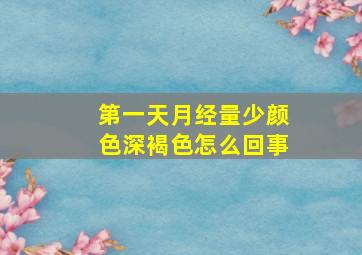 第一天月经量少颜色深褐色怎么回事